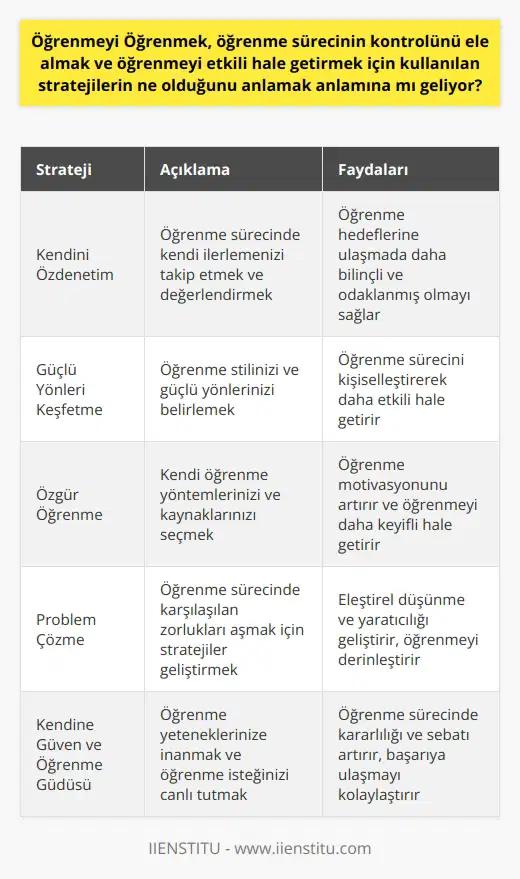 Öğrenmeyi Öğrenmek, öğrenme sürecinin kontrolünü ele almak ve öğrenmeyi etkili hale getirmek için kullanılan stratejilerin ne olduğunu anlamak anlamına mı geliyor?

| Strateji | Açıklama | Faydaları |
|---|---|---|
| Kendini Özdenetim | Öğrenme sürecinde kendi ilerlemenizi takip etmek ve değerlendirmek | Öğrenme hedeflerine ulaşmada daha bilinçli ve odaklanmış olmayı sağlar |
| Güçlü Yönleri Keşfetme | Öğrenme stilinizi ve güçlü yönlerinizi belirlemek | Öğrenme sürecini kişiselleştirerek daha etkili hale getirir |
| Özgür Öğrenme | Kendi öğrenme yöntemlerinizi ve kaynaklarınızı seçmek | Öğrenme motivasyonunu artırır ve öğrenmeyi daha keyifli hale getirir |
| Problem Çözme | Öğrenme sürecinde karşılaşılan zorlukları aşmak için stratejiler geliştirmek | Eleştirel düşünme ve yaratıcılığı geliştirir, öğrenmeyi derinleştirir |
| Kendine Güven ve Öğrenme Güdüsü | Öğrenme yeteneklerinize inanmak ve öğrenme isteğinizi canlı tutmak | Öğrenme sürecinde kararlılığı ve sebatı artırır, başarıya ulaşmayı kolaylaştırır |

IIENSTITU - www.iienstitu.com